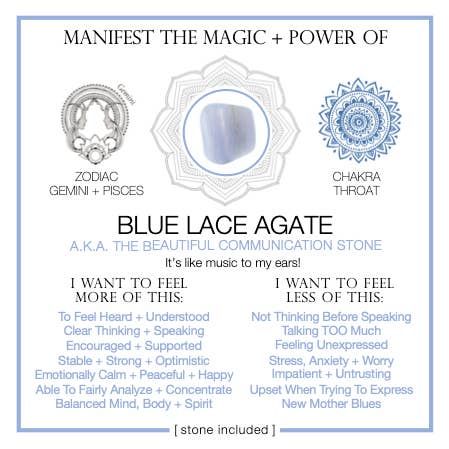 MANIFEST THE MAGIC + POWER OF

Gemini

ZODIAC
GEMINI + PISCES

CHAKRA
THROAT

BLUE LACE AGATE

A.K.A. THE BEAUTIFUL COMMUNICATION STONE

It's like music to my ears!

I WANT TO FEEL MORE OF THIS:

To Feel Heard + Understood
Clear Thinking + Speaking
Encouraged + Supported
Stable + Strong + Optimistic
Emotionally Calm + Peaceful + Happy
Able To Fairly Analyze + Concentrate
Balanced Mind, Body + Spirit

I WANT TO FEEL LESS OF THIS:

Not Thinking Before Speaking
Talking TOO Much
Feeling Unexpressed
Stress, Anxiety + Worry
Impatient + Untrusting
Upset When Trying To Express
New Mother Blues

[ stone included ]